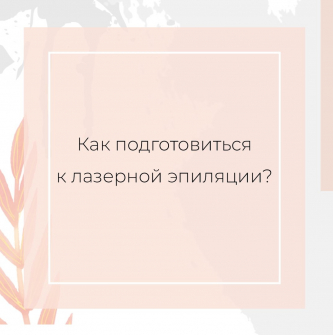 Как подготовиться к лазерной эпиляции?